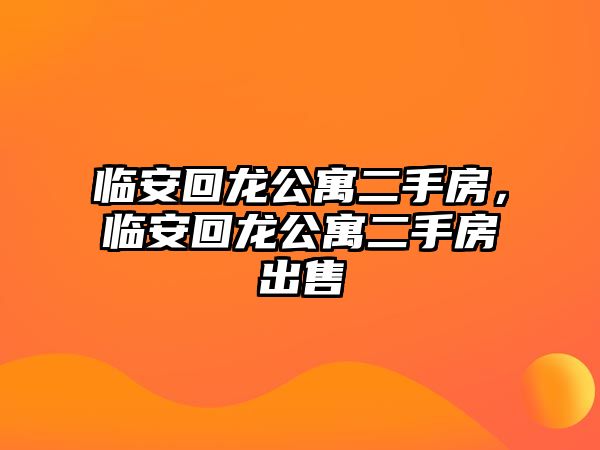 临安回龙公寓二手房，临安回龙公寓二手房出售